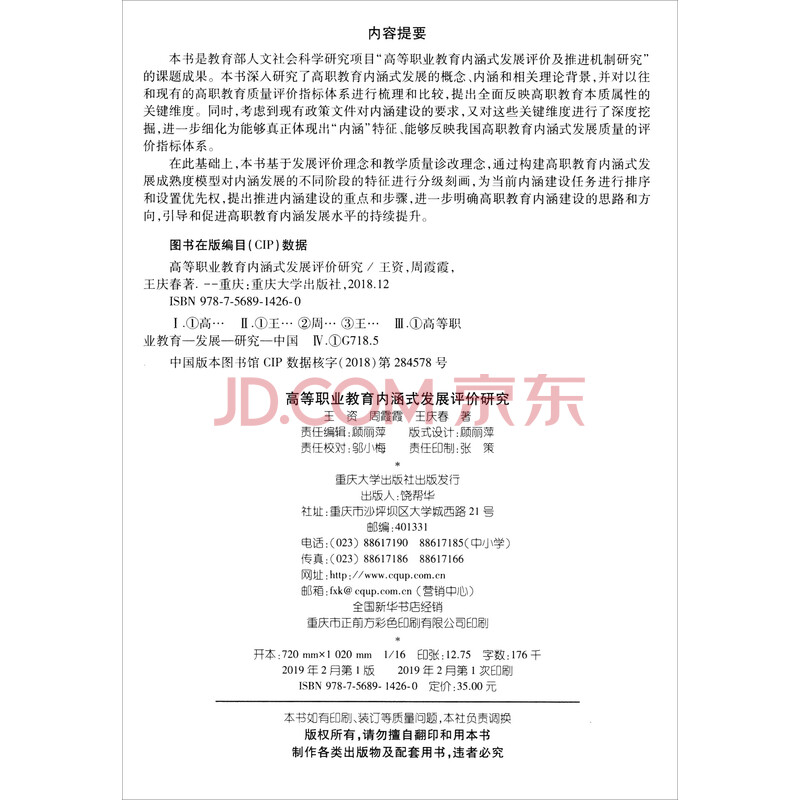 内容提要

本书是教育部人文社会科学研究项目“高等职业教育内涵式发展评价及推进机制研究”的课题成果。本书深入研究了高职教育内涵式发展的概念、内涵和相关理论背景，并对以往和现有的高职教育质量评价指标体系进行梳理和比较，提出全面反映高职教育本质属性的关键维度。同时，考虑到现有政策文件对内涵建设的要求，又对这些关键维度进行了深度挖掘，进一步细化为能够真正体现出“内涵”特征、能够反映我国高职教育内涵式发展质量的评价指标体系。

在此基础上，本书基于发展评价理念和教学质量诊改理念，通过构建高职教育内涵式发展成熟度模型对内涵发展的不同阶段的特征进行分级刻画，为当前内涵建设任务进行排序和设置优先权，提出推进内涵建设的重点和步骤，进一步明确高职教育内涵建设的思路和方向，引导和促进高职教育内涵发展水平的持续提升。

图书在版编目(CIP)数据

高等职业教育内涵式发展评价研究 / 王资，周霞霞，王庆春著. --重庆：重庆大学出版社，2018.12

ISBN 978-7-5689-1426-0

Ⅰ.①高… Ⅱ.①王… ②周… ③王… Ⅲ.①高等职业教育—发展—研究—中国 Ⅳ.①G718.5

中国版本图书馆 CIP 数据核字(2018)第 284578 号

JD.COM 京东

高等职业教育内涵式发展评价研究
王 资 周霞霞 王庆春 著
责任编辑：顾丽萍 版式设计：顾丽萍
责任校对：邬小梅 责任印制：张 策
*
重庆大学出版社出版发行
出版人：饶帮华
社址：重庆市沙坪坝区大学城西路 21 号
邮编：401331
电话：(023) 88617190 88617185(中小学)
传真：(023) 88617186 88617166
网址：http://www.cqup.com.cn
邮箱：fxk@cqup.com.cn (营销中心)
全国新华书店经销
重庆市正前方彩色印刷有限公司印刷
*
开本：720 mm×1 020 mm 1/16 印张：12.75 字数：176 千
2019 年 2 月第 1 版 2019 年 2 月第 1 次印刷
ISBN 978-7-5689-1426-0 定价：35.00 元

本书如有印刷、装订等质量问题，本社负责调换
版权所有，请勿擅自翻印和用本书
制作各类出版物及配套用书，违者必究